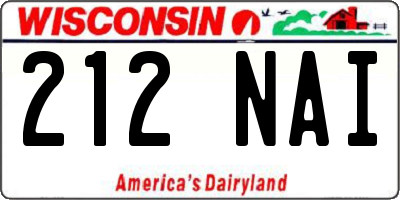 WISCONSIN

212 NAI

America's Dairyland